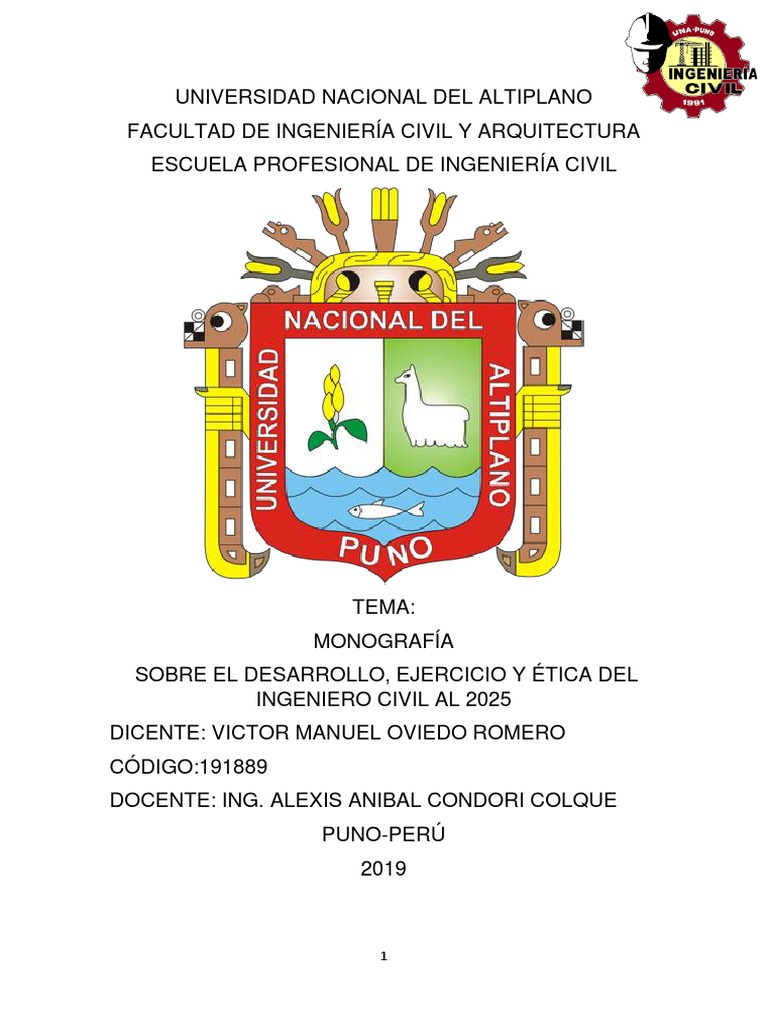 UNA-PUNO
INGENIERÍA
CIVIL
1991

UNIVERSIDAD NACIONAL DEL ALTIPLANO
FACULTAD DE INGENIERÍA CIVIL Y ARQUITECTURA
ESCUELA PROFESIONAL DE INGENIERÍA CIVIL

UNIVERSIDAD NACIONAL DEL ALTIPLANO
PUNO

TEMA:
MONOGRAFÍA
SOBRE EL DESARROLLO, EJERCICIO Y ÉTICA DEL INGENIERO CIVIL AL 2025

DICENTE: VICTOR MANUEL OVIEDO ROMERO
CÓDIGO:191889
DOCENTE: ING. ALEXIS ANIBAL CONDORI COLQUE
PUNO-PERÚ
2019

1